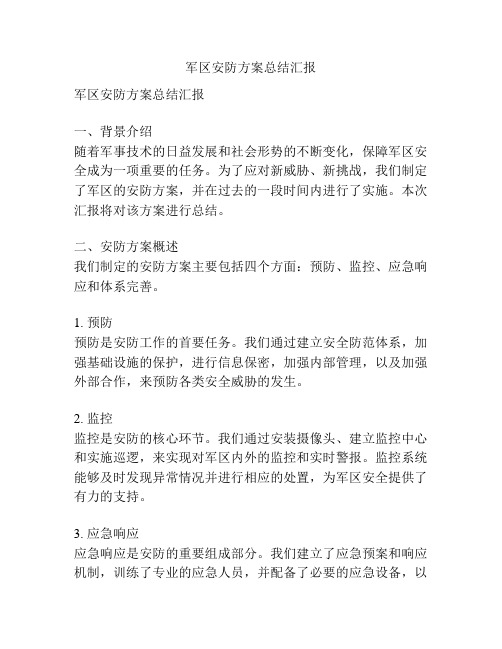 军区安防方案总结汇报

军区安防方案总结汇报

一、背景介绍
随着军事技术的日益发展和社会形势的不断变化，保障军区安全成为一项重要的任务。为了应对新威胁、新挑战，我们制定了军区的安防方案，并在过去的一段时间内进行了实施。本次汇报将对该方案进行总结。

二、安防方案概述
我们制定的安防方案主要包括四个方面：预防、监控、应急响应和体系完善。

1. 预防
预防是安防工作的首要任务。我们通过建立安全防范体系，加强基础设施的保护，进行信息保密，加强内部管理，以及加强外部合作，来预防各类安全威胁的发生。

2. 监控
监控是安防的核心环节。我们通过安装摄像头、建立监控中心和实施巡逻，来实现对军区内外的监控和实时警报。监控系统能够及时发现异常情况并进行相应的处置，为军区安全提供了有力的支持。

3. 应急响应
应急响应是安防的重要组成部分。我们建立了应急预案和响应机制，训练了专业的应急人员，并配备了必要的应急设备，以